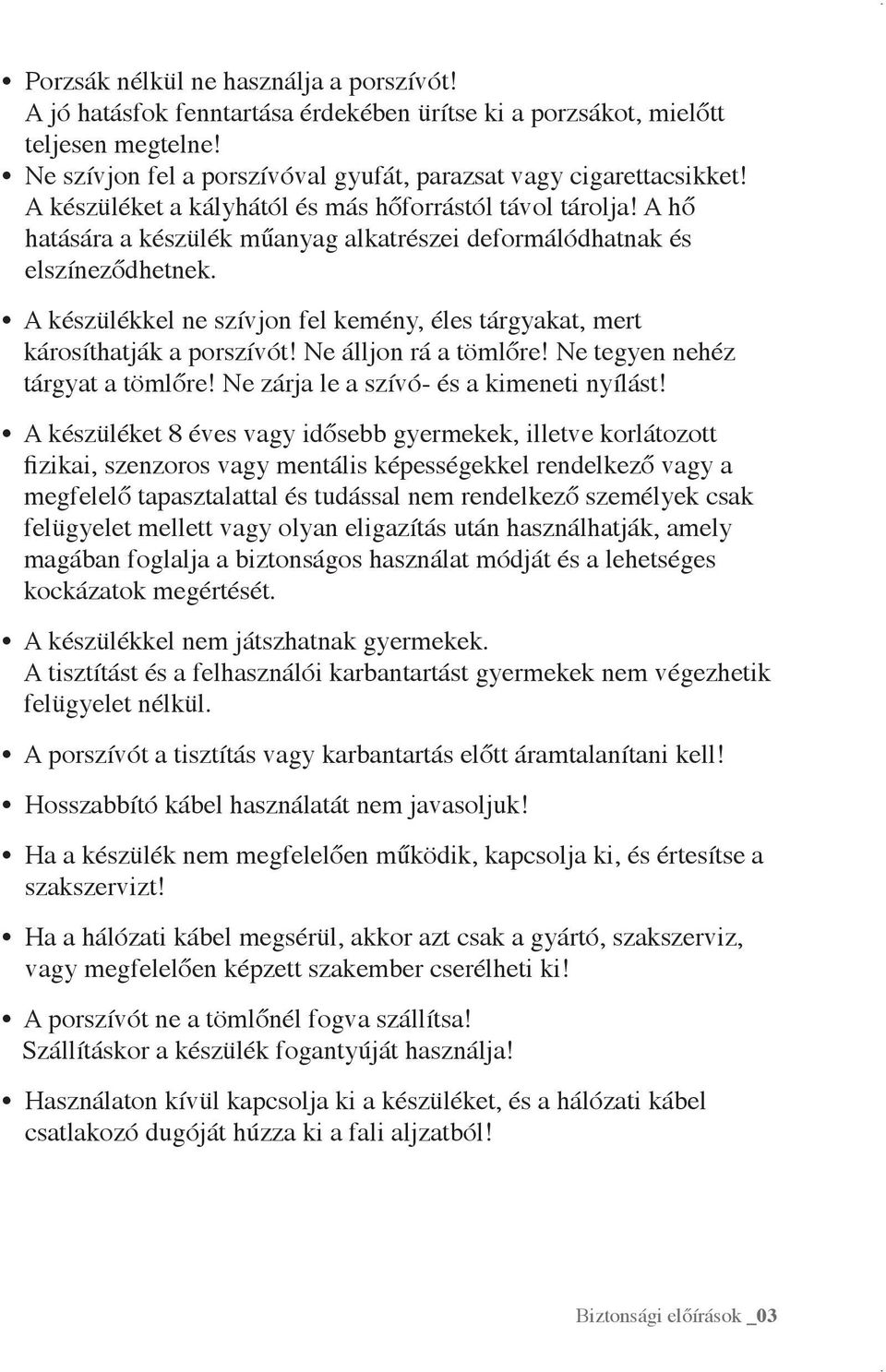 • Porzsák nélkül ne használja a porszívót!
A jó hatásfok fenntartása érdekében ürítse ki a porzsákot, mielőtt teljesen megtelne!
• Ne szívjon fel a porszívóval gyufát, parazsat vagy cigarettacsikket!
A készüléket a kályhától és más hőforrástól távol tárolja! A hő hatására a készülék műanyag alkatrészei deformálódhatnak és elszíneződhetnek.

• A készülékkel ne szívjon fel kemény, éles tárgyakat, mert károsíthatják a porszívót! Ne álljon rá a tömlőre! Ne tegyen nehéz tárgyat a tömlőre! Ne zárja le a szívó- és a kimeneti nyílást!

• A készüléket 8 éves vagy idősebb gyermekek, illetve korlátozott fizikai, szenzoros vagy mentális képességekkel rendelkező vagy a megfelelő tapasztalattal és tudással nem rendelkező személyek csak felügyelet mellett vagy olyan eligazítás után használhatják, amely magában foglalja a biztonságos használat módját és a lehetséges kockázatok megértését.

• A készülékkel nem játszhatnak gyermekek.
A tisztítást és a felhasználói karbantartást gyermekek nem végezhetik felügyelet nélkül.

• A porszívót a tisztítás vagy karbantartás előtt áramtalanítani kell!

• Hosszabbító kábel használatát nem javasoljuk!

• Ha a készülék nem megfelelően működik, kapcsolja ki, és értesítse a szakszervizt!

• Ha a hálózati kábel megsérül, akkor azt csak a gyártó, szakszerviz, vagy megfelelően képzett szakember cserélheti ki!

• A porszívót ne a tömlőnél fogva szállítsa!
Szállításkor a készülék fogantyúját használja!

• Használaton kívül kapcsolja ki a készüléket, és a hálózati kábel csatlakozó dugóját húzza ki a fali aljzatból!

Biztonsági előírások _03